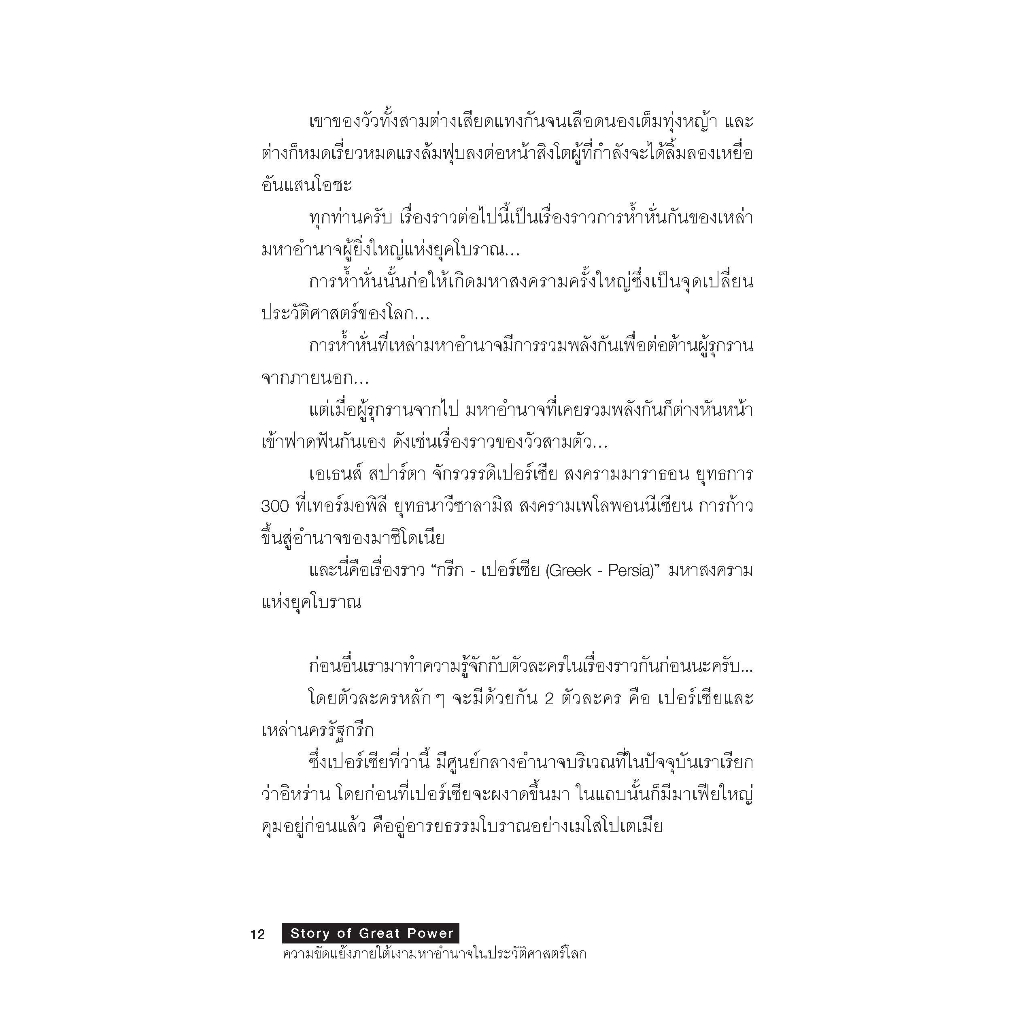 เขาของวัวทั้งสามต่างเสียดแทงกันจนเลือดนองเต็มทุ่งหญ้า และต่างก็หมดเรี่ยวหมดแรงล้มฟุบลงต่อหน้าสิงโตผู้ที่กำลังจะได้ลิ้มลองเหยื่ออันแสนโอชะ

ทุกท่านครับ เรื่องราวต่อไปนี้เป็นเรื่องราวการห้ำหั่นกันของเหล่ามหาอำนาจผู้ยิ่งใหญ่แห่งยุคโบราณ...

การห้ำหั่นนั้นก่อให้เกิดมหาสงครามครั้งใหญ่ซึ่งเป็นจุดเปลี่ยนประวัติศาสตร์ของโลก...

การห้ำหั่นที่เหล่ามหาอำนาจมีการรวมพลังกันเพื่อต่อต้านผู้รุกรานจากภายนอก...

แต่เมื่อผู้รุกรานจากไป มหาอำนาจที่เคยรวมพลังกันก็ต่างหันหน้าเข้าฟาดฟันกันเอง ดังเช่นเรื่องราวของวัวสามตัว...

เอเธนส์ สปาร์ตา จักรวรรดิเปอร์เซีย สงครามมาราธอน ยุทธการ 300 ที่เทอร์มอพิลี ยุทธนาวีซาลามิส สงครามเพโลพอนนีเซียน การก้าวขึ้นสู่อำนาจของมาซิโดเนีย

และนี่คือเรื่องราว "กรีก - เปอร์เซีย (Greek - Persia)" มหาสงครามแห่งยุคโบราณ

ก่อนอื่นเรามาทำความรู้จักกับตัวละครในเรื่องราวกันก่อนนะครับ...

โดยตัวละครหลัก ๆ จะมีด้วยกัน 2 ตัวละคร คือ เปอร์เซียและเหล่านครรัฐกรีก

ซึ่งเปอร์เซียที่ว่านี้ มีศูนย์กลางอำนาจบริเวณที่ในปัจจุบันเราเรียกว่าอิหร่าน โดยก่อนที่เปอร์เซียจะผงาดขึ้นมา ในแถบนั้นก็มีมาเฟียใหญ่คุมอยู่ก่อนแล้ว คืออู่อารยธรรมโบราณอย่างเมโสโปเตเมีย

12 Story of Great Power
ความขัดแย้งภายใต้เงามหาอำนาจในประวัติศาสตร์โลก